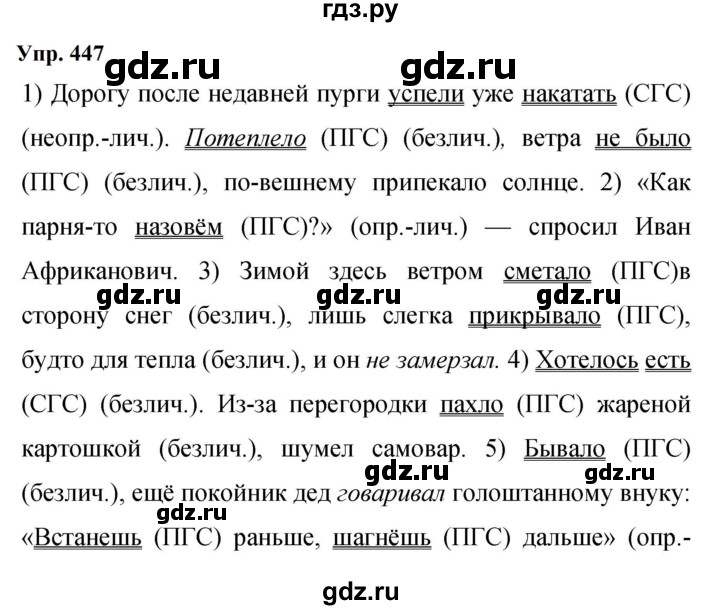 гдз.ру

Упр. 447 gdz.ru gdz.ru

1) Дорогу после недавней пурги успели уже накатать (СГС) (неопр.-лич.). Потеплело (ПГС) (безлич.), ветра не было (ПГС) (безлич.), по-вешнему припекало солнце. 2) «Как парня-то назовём (ПГС)?» (опр.-лич.) — спросил Иван Африканович. 3) Зимой здесь ветром сметало (ПГС)в сторону снег (безлич.), лишь слегка прикрывало (ПГС), будто для тепла (безлич.), и он не замерзал. 4) Хотелось есть (СГС) (безлич.). Из-за перегородки пахло (ПГС) жареной картошкой (безлич.), шумел самовар. 5) Бывало (ПГС) (безлич.), ещё покойник дед говаривал голоштанному внуку: «Встанешь (ПГС) раньше, шагнёшь (ПГС) дальше» (опр.-

gdz.ru gdz.ru gdz.ru gdz.ru gdz.ru gdz.ru

gdz.ru